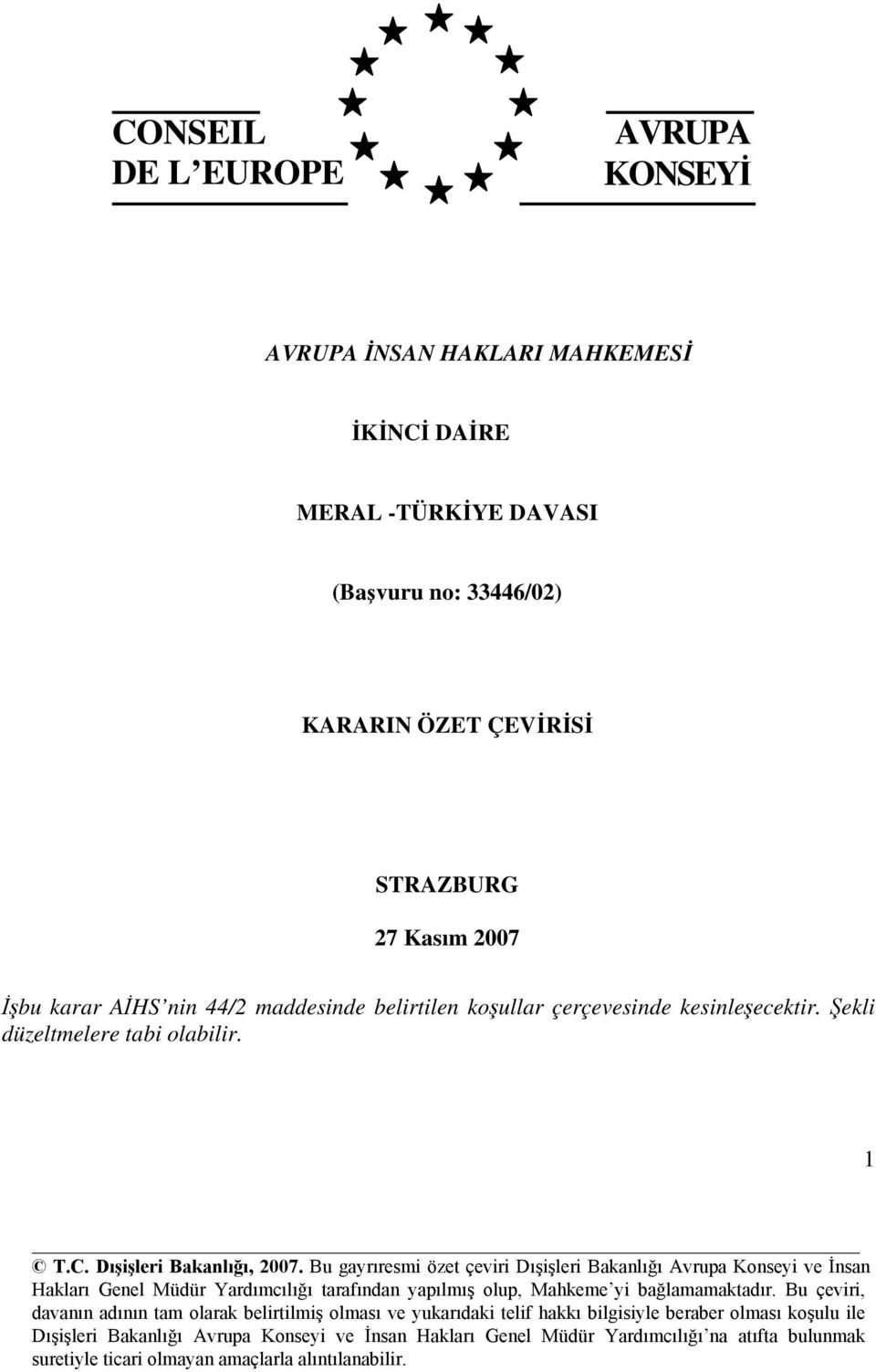 CONSEIL DE L'EUROPE

AVRUPA KONSEYİ

AVRUPA İNSAN HAKLARI MAHKEMESİ

İKİNCİ DAİRE

MERAL -TÜRKİYE DAVASI

(Başvuru no: 33446/02)

KARARIN ÖZET ÇEVİRİSİ

STRAZBURG

27 Kasım 2007

İşbu karar AİHS'nin 44/2 maddesinde belirtilen koşullar çerçevesinde kesinleşecektir. Şekli düzeltmelere tabi olabilir.

1

© T.C. Dışişleri Bakanlığı, 2007. Bu gayrıresmi özet çeviri Dışişleri Bakanlığı Avrupa Konseyi ve İnsan Hakları Genel Müdür Yardımcılığı tarafından yapılmış olup, Mahkeme'yi bağlamamaktadır. Bu çeviri, davanın adının tam olarak belirtilmiş olması ve yukarıdaki telif hakkı bilgisiyle beraber olması koşulu ile Dışişleri Bakanlığı Avrupa Konseyi ve İnsan Hakları Genel Müdür Yardımcılığı'na atıfta bulunmak suretiyle ticari olmayan amaçlarla alıntılanabilir.